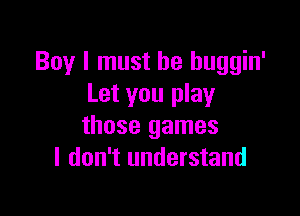 Boy I must be buggin'
Let you play
those games
I don't understand